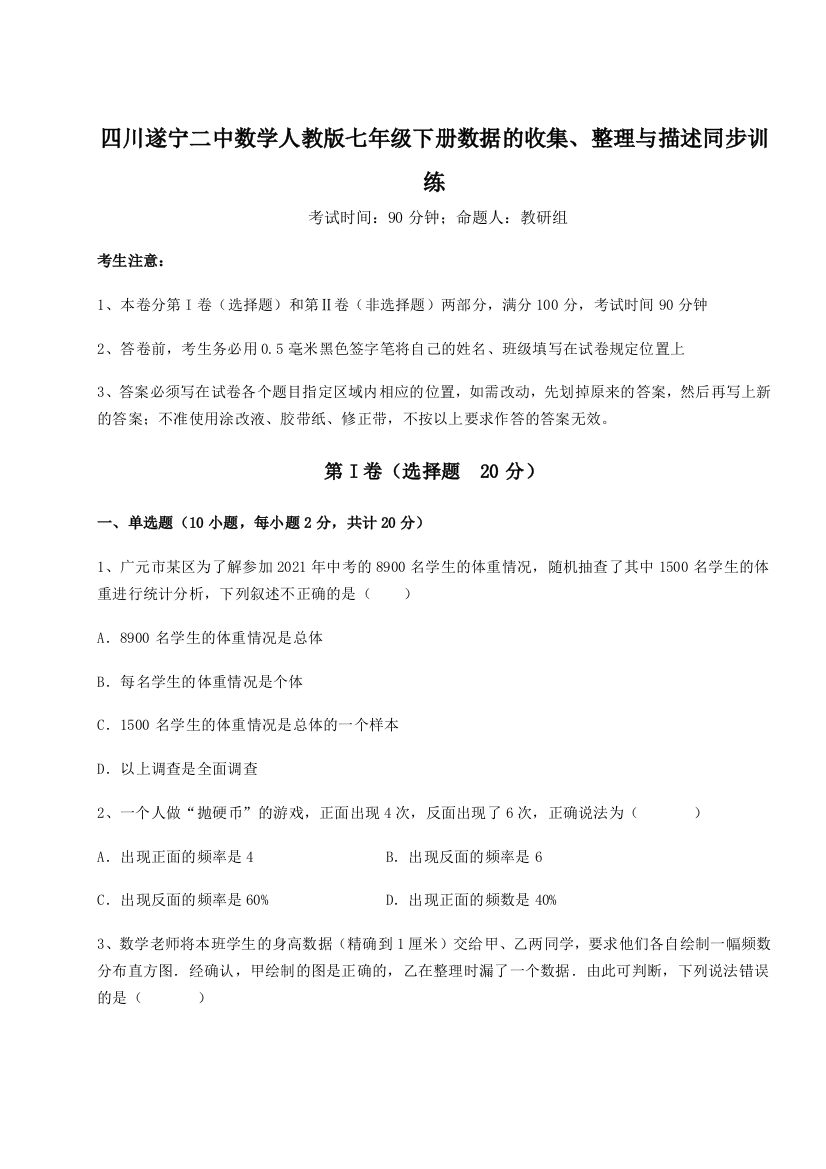 四川遂宁二中数学人教版七年级下册数据的收集、整理与描述同步训练

考试时间：90 分钟；命题人：教研组

考生注意：

1、本卷分第 I 卷（选择题）和第Ⅱ卷（非选择题）两部分，满分 100 分，考试时间 90 分钟

2、答卷前，考生务必用 0.5 毫米黑色签字笔将自己的姓名、班级填写在试卷规定位置上

3、答案必须写在试卷各个题目指定区域内相应的位置，如需改动，先划掉原来的答案，然后再写上新的答案；不准使用涂改液、胶带纸、修正带，不按以上要求作答的答案无效。

第 I 卷（选择题　20 分）

一、单选题（10 小题，每小题 2 分，共计 20 分）

1、广元市某区为了解参加 2021 年中考的 8900 名学生的体重情况，随机抽查了其中 1500 名学生的体重进行统计分析，下列叙述不正确的是（　　）

A．8900 名学生的体重情况是总体

B．每名学生的体重情况是个体

C．1500 名学生的体重情况是总体的一个样本

D．以上调查是全面调查

2、一个人做“抛硬币”的游戏，正面出现 4 次，反面出现了 6 次，正确说法为（　　　）

A．出现正面的频率是 4

B．出现反面的频率是 6

C．出现反面的频率是 60%

D．出现正面的频数是 40%

3、数学老师将本班学生的身高数据（精确到 1 厘米）交给甲、乙两同学，要求他们各自绘制一幅频数分布直方图．经确认，甲绘制的图是正确的，乙在整理时漏了一个数据．由此可判断，下列说法错误的是（　　　）